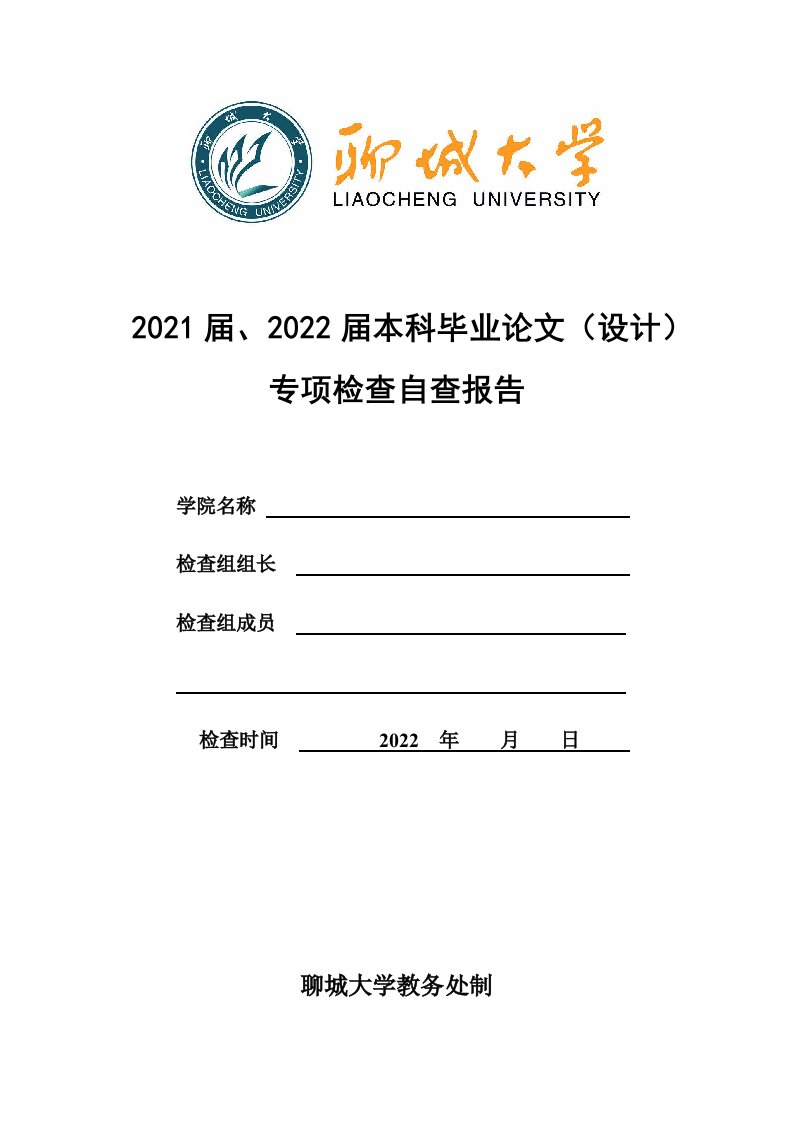 聊城大学
LIAOCHENG UNIVERSITY
聊城大学
LIAOCHENG UNIVERSITY

2021 届、2022 届本科毕业论文（设计）

专项检查自查报告

学院名称

检查组组长

检查组成员

检查时间 2022 年 月 日

聊城大学教务处制